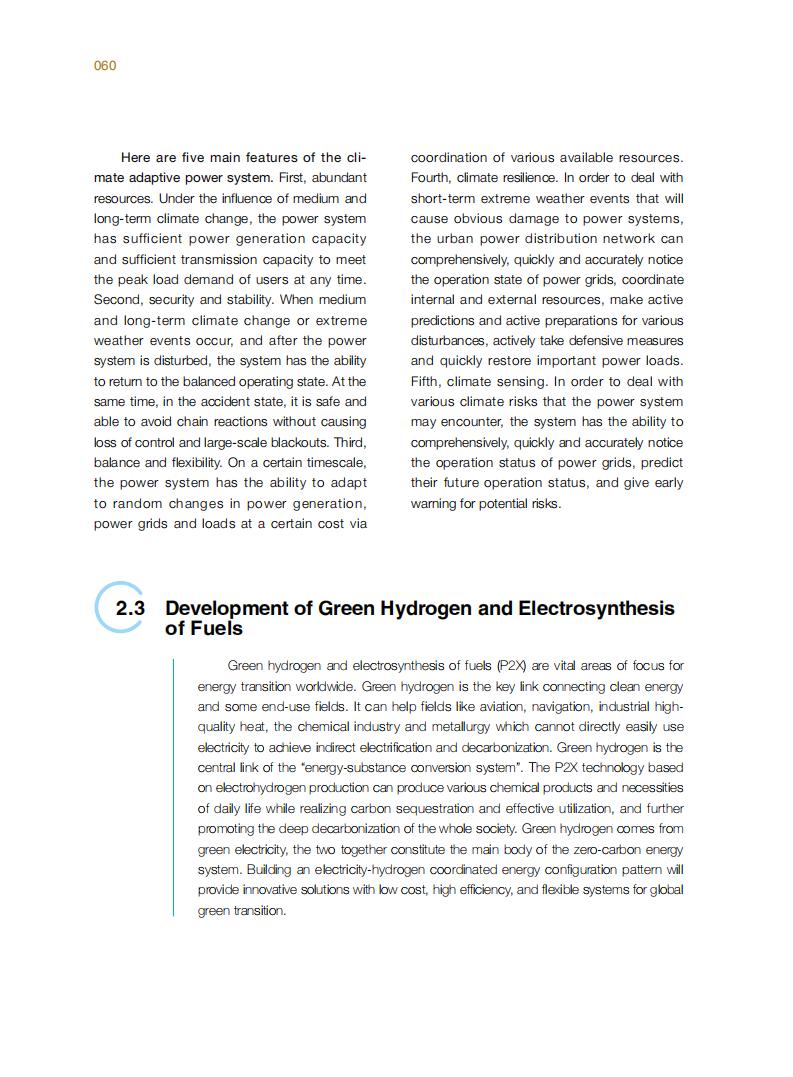 060

Here are five main features of the climate adaptive power system. First, abundant resources. Under the influence of medium and long-term climate change, the power system has sufficient power generation capacity and sufficient transmission capacity to meet the peak load demand of users at any time. Second, security and stability. When medium and long-term climate change or extreme weather events occur, and after the power system is disturbed, the system has the ability to return to the balanced operating state. At the same time, in the accident state, it is safe and able to avoid chain reactions without causing loss of control and large-scale blackouts. Third, balance and flexibility. On a certain timescale, the power system has the ability to adapt to random changes in power generation, power grids and loads at a certain cost via coordination of various available resources. Fourth, climate resilience. In order to deal with short-term extreme weather events that will cause obvious damage to power systems, the urban power distribution network can comprehensively, quickly and accurately notice the operation state of power grids, coordinate internal and external resources, make active predictions and active preparations for various disturbances, actively take defensive measures and quickly restore important power loads. Fifth, climate sensing. In order to deal with various climate risks that the power system may encounter, the system has the ability to comprehensively, quickly and accurately notice the operation status of power grids, predict their future operation status, and give early warning for potential risks.

2.3 Development of Green Hydrogen and Electrosynthesis of Fuels

Green hydrogen and electrosynthesis of fuels (P2X) are vital areas of focus for energy transition worldwide. Green hydrogen is the key link connecting clean energy and some end-use fields. It can help fields like aviation, navigation, industrial high-quality heat, the chemical industry and metallurgy which cannot directly easily use electricity to achieve indirect electrification and decarbonization. Green hydrogen is the central link of the "energy-substance conversion system". The P2X technology based on electrohydrogen production can produce various chemical products and necessities of daily life while realizing carbon sequestration and effective utilization, and further promoting the deep decarbonization of the whole society. Green hydrogen comes from green electricity, the two together constitute the main body of the zero-carbon energy system. Building an electricity-hydrogen coordinated energy configuration pattern will provide innovative solutions with low cost, high efficiency, and flexible systems for global green transition.